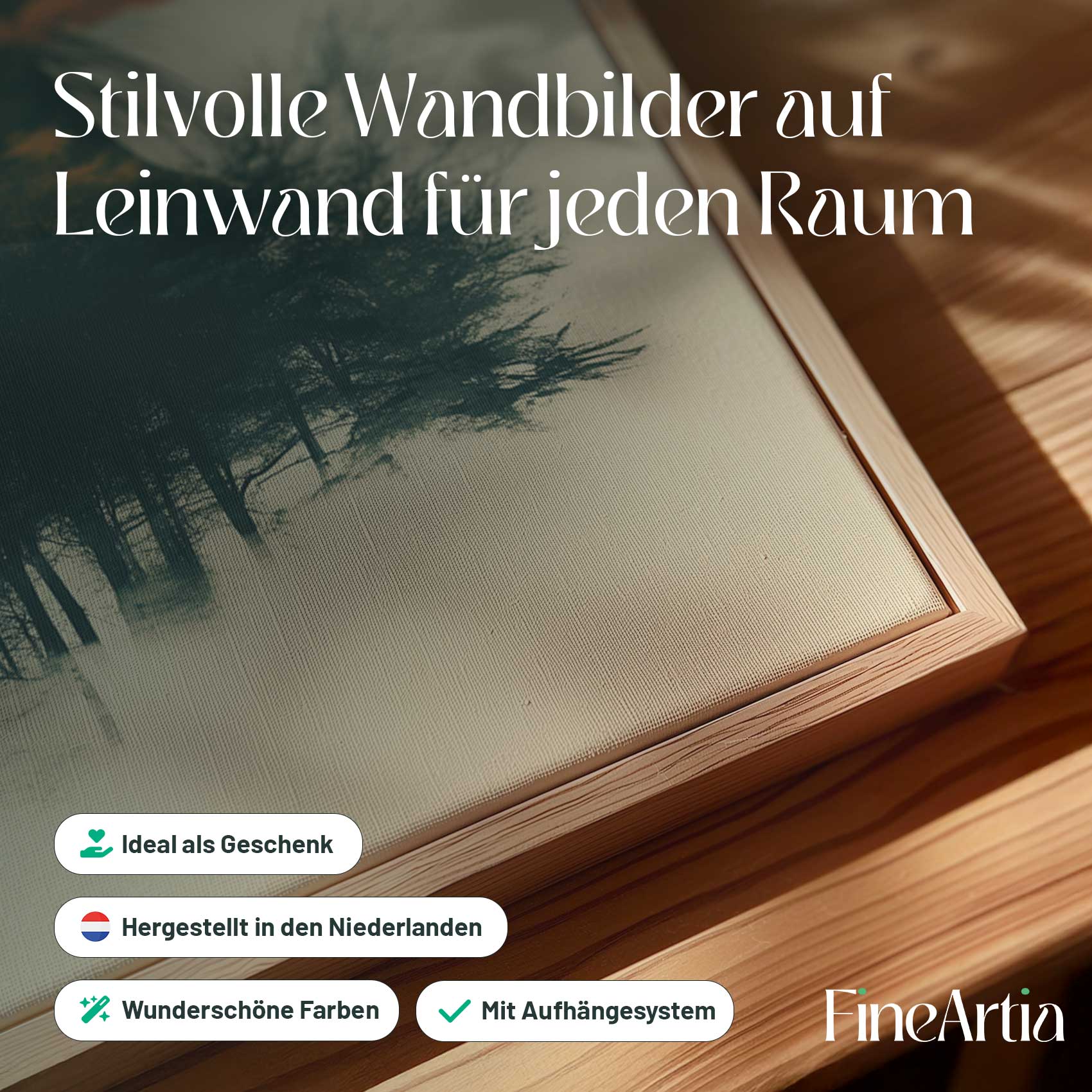 Stilvolle Wandbilder auf Leinwand für jeden Raum

Ideal als Geschenk

Hergestellt in den Niederlanden

Wunderschöne Farben

Mit Aufhängesystem

FineArtia